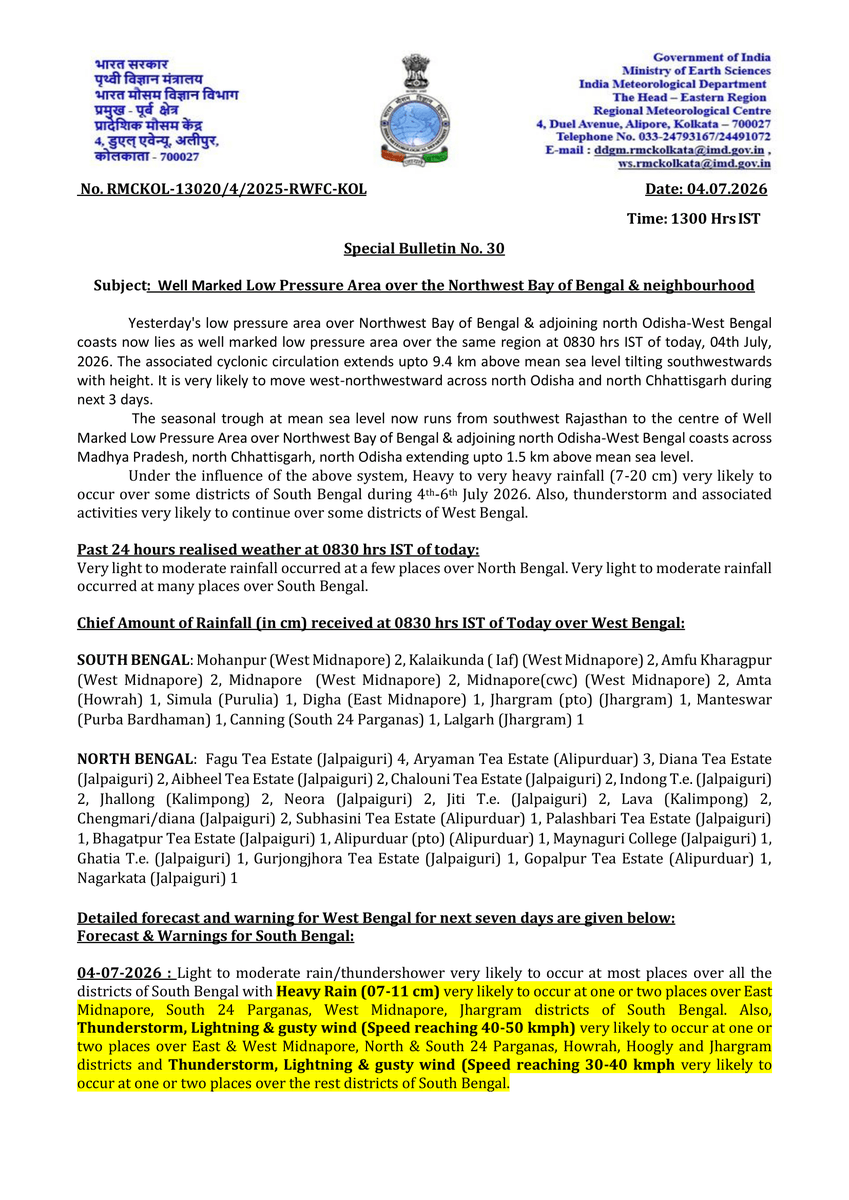 भारत सरकार
पृथ्वी विज्ञान मंत्रालय
भारत मौसम विज्ञान विभाग
प्रमुख - पूर्व क्षेत्र
प्रादेशिक मौसम केंद्र
4, डुएल एवेन्यू, अलीपुर,
कोलकाता - 700027

Government of India
Ministry of Earth Sciences
India Meteorological Department
The Head – Eastern Region
Regional Meteorological Centre
4, Duel Avenue, Alipore, Kolkata – 700027
Telephone No. 033-24793167/24491072
E-mail : ddgm.rmckolkata@imd.gov.in ,
ws.rmckolkata@imd.gov.in

No. RMCKOL-13020/4/2025-RWFC-KOL Date: 04.07.2026

Time: 1300 Hrs IST

Special Bulletin No. 30

Subject: Well Marked Low Pressure Area over the Northwest Bay of Bengal & neighbourhood

Yesterday's low pressure area over Northwest Bay of Bengal & adjoining north Odisha-West Bengal coasts now lies as well marked low pressure area over the same region at 0830 hrs IST of today, 04th July, 2026. The associated cyclonic circulation extends upto 9.4 km above mean sea level tilting southwestwards with height. It is very likely to move west-northwestward across north Odisha and north Chhattisgarh during next 3 days.

The seasonal trough at mean sea level now runs from southwest Rajasthan to the centre of Well Marked Low Pressure Area over Northwest Bay of Bengal & adjoining north Odisha-West Bengal coasts across Madhya Pradesh, north Chhattisgarh, north Odisha extending upto 1.5 km above mean sea level.

Under the influence of the above system, Heavy to very heavy rainfall (7-20 cm) very likely to occur over some districts of South Bengal during 4th-6th July 2026. Also, thunderstorm and associated activities very likely to continue over some districts of West Bengal.

Past 24 hours realised weather at 0830 hrs IST of today:
Very light to moderate rainfall occurred at a few places over North Bengal. Very light to moderate rainfall occurred at many places over South Bengal.

Chief Amount of Rainfall (in cm) received at 0830 hrs IST of Today over West Bengal:

SOUTH BENGAL: Mohanpur (West Midnapore) 2, Kalaikunda ( Iaf) (West Midnapore) 2, Amfu Kharagpur (West Midnapore) 2, Midnapore (West Midnapore) 2, Midnapore(cwc) (West Midnapore) 2, Amta (Howrah) 1, Simula (Purulia) 1, Digha (East Midnapore) 1, Jhargram (pto) (Jhargram) 1, Manteswar (Purba Bardhaman) 1, Canning (South 24 Parganas) 1, Lalgarh (Jhargram) 1

NORTH BENGAL: Fagu Tea Estate (Jalpaiguri) 4, Aryaman Tea Estate (Alipurduar) 3, Diana Tea Estate (Jalpaiguri) 2, Aibheel Tea Estate (Jalpaiguri) 2, Chalouni Tea Estate (Jalpaiguri) 2, Indong T.e. (Jalpaiguri) 2, Jhallong (Kalimpong) 2, Neora (Jalpaiguri) 2, Jiti T.e. (Jalpaiguri) 2, Lava (Kalimpong) 2, Chengmari/diana (Jalpaiguri) 2, Subhasini Tea Estate (Alipurduar) 1, Palashbari Tea Estate (Jalpaiguri) 1, Bhagatpur Tea Estate (Jalpaiguri) 1, Alipurduar (pto) (Alipurduar) 1, Maynaguri College (Jalpaiguri) 1, Ghatia T.e. (Jalpaiguri) 1, Gurjongjhora Tea Estate (Jalpaiguri) 1, Gopalpur Tea Estate (Alipurduar) 1, Nagarkata (Jalpaiguri) 1

Detailed forecast and warning for West Bengal for next seven days are given below:
Forecast & Warnings for South Bengal:

04-07-2026 : Light to moderate rain/thundershower very likely to occur at most places over all the districts of South Bengal with Heavy Rain (07-11 cm) very likely to occur at one or two places over East Midnapore, South 24 Parganas, West Midnapore, Jhargram districts of South Bengal. Also, Thunderstorm, Lightning & gusty wind (Speed reaching 40-50 kmph) very likely to occur at one or two places over East & West Midnapore, North & South 24 Parganas, Howrah, Hoogly and Jhargram districts and Thunderstorm, Lightning & gusty wind (Speed reaching 30-40 kmph very likely to occur at one or two places over the rest districts of South Bengal.